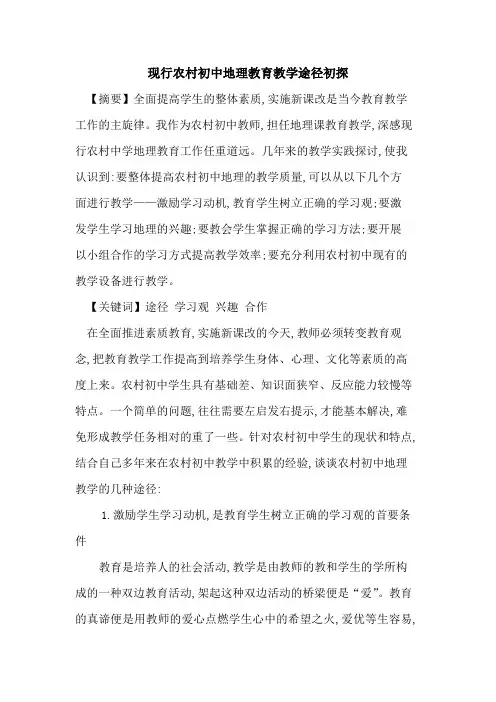 现行农村初中地理教育教学途径初探

【摘要】全面提高学生的整体素质,实施新课改是当今教育教学工作的主旋律。我作为农村初中教师,担任地理课教育教学,深感现行农村中学地理教育工作任重道远。几年来的教学实践探讨,使我认识到:要整体提高农村初中地理的教学质量,可以从以下几个方面进行教学——激励学习动机,教育学生树立正确的学习观;要激发学生学习地理的兴趣;要教会学生掌握正确的学习方法;要开展以小组合作的学习方式提高教学效率;要充分利用农村初中现有的教学设备进行教学。

【关键词】途径 学习观 兴趣 合作

在全面推进素质教育,实施新课改的今天,教师必须转变教育观念,把教育教学工作提高到培养学生身体、心理、文化等素质的高度上来。农村初中学生具有基础差、知识面狭窄、反应能力较慢等特点。一个简单的问题,往往需要左启发右提示,才能基本解决,难免形成教学任务相对的重了一些。针对农村初中学生的现状和特点,结合自己多年来在农村初中教学中积累的经验,谈谈农村初中地理教学的几种途径:

1. 激励学生学习动机,是教育学生树立正确的学习观的首要条件

教育是培养人的社会活动,教学是由教师的教和学生的学所构成的一种双边教育活动,架起这种双边活动的桥梁便是“爱”。教育的真谛便是用教师的爱心点燃学生心中的希望之火,爱优等生容易,